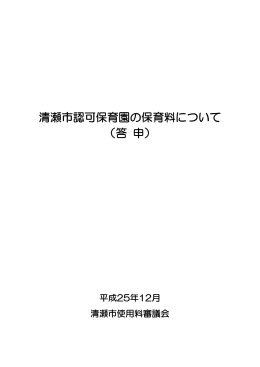 清瀬市認可保育園の保育料について
（答 申）

平成25年12月
清瀬市使用料審議会